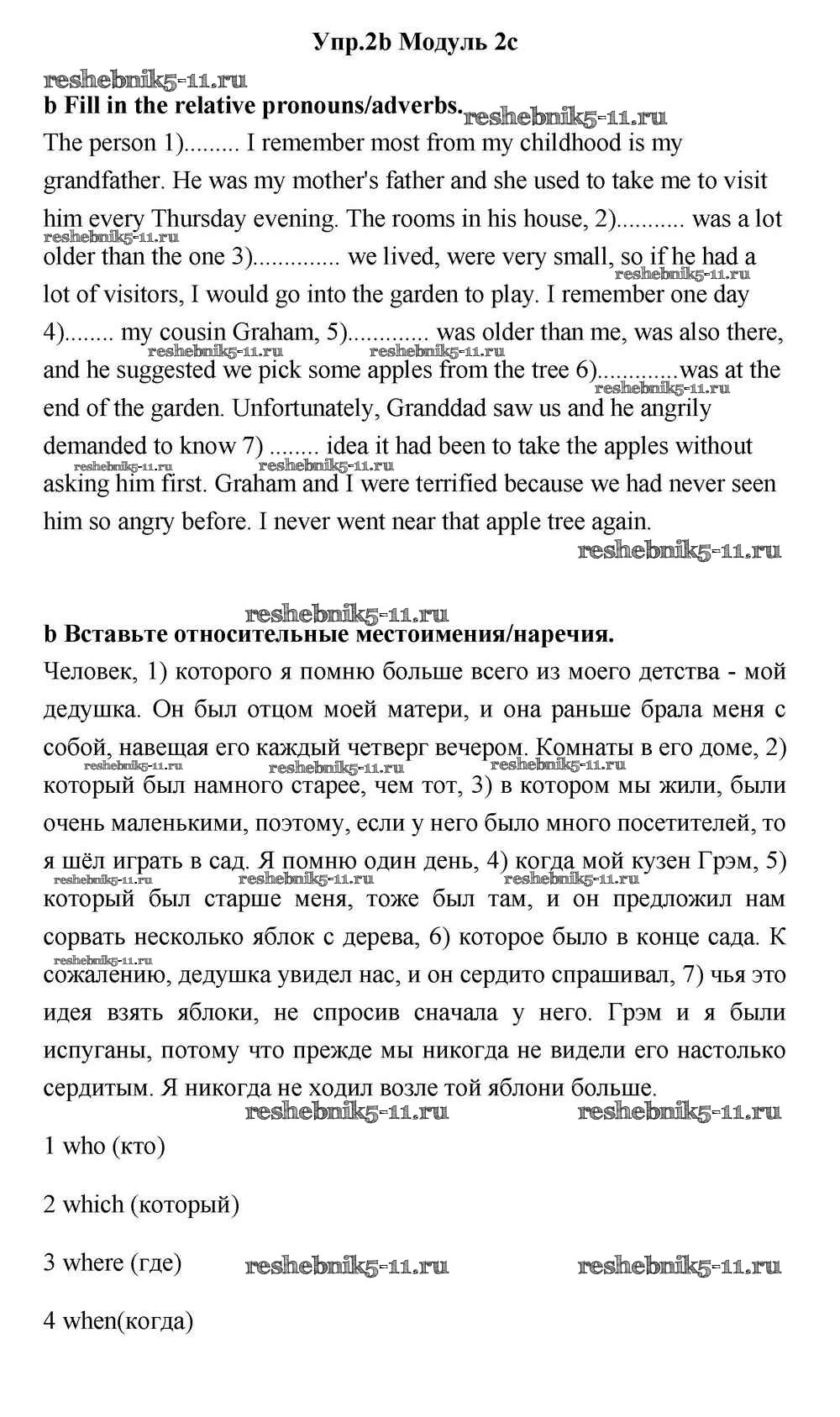 Упр.2b Модуль 2c

reshebnik5-11.ru

b Fill in the relative pronouns/adverbs. reshebnik5-11.ru

The person 1)......... I remember most from my childhood is my grandfather. He was my mother's father and she used to take me to visit him every Thursday evening. The rooms in his house, 2)........... was a lot older than the one 3).............. we lived, were very small, so if he had a lot of visitors, I would go into the garden to play. I remember one day 4)........ my cousin Graham, 5)............. was older than me, was also there, and he suggested we pick some apples from the tree 6).............was at the end of the garden. Unfortunately, Granddad saw us and he angrily demanded to know 7) ........ idea it had been to take the apples without asking him first. Graham and I were terrified because we had never seen him so angry before. I never went near that apple tree again.

reshebnik5-11.ru

reshebnik5-11.ru

b Вставьте относительные местоимения/наречия.

Человек, 1) которого я помню больше всего из моего детства - мой дедушка. Он был отцом моей матери, и она раньше брала меня с собой, навещая его каждый четверг вечером. Комнаты в его доме, 2) который был намного старее, чем тот, 3) в котором мы жили, были очень маленькими, поэтому, если у него было много посетителей, то я шёл играть в сад. Я помню один день, 4) когда мой кузен Грэм, 5) который был старше меня, тоже был там, и он предложил нам сорвать несколько яблок с дерева, 6) которое было в конце сада. К сожалению, дедушка увидел нас, и он сердито спрашивал, 7) чья это идея взять яблоки, не спросив сначала у него. Грэм и я были испуганы, потому что прежде мы никогда не видели его настолько сердитым. Я никогда не ходил возле той яблони больше.

reshebnik5-11.ru reshebnik5-11.ru

1 who (кто)

2 which (который)

3 where (где) reshebnik5-11.ru reshebnik5-11.ru

4 when(когда)